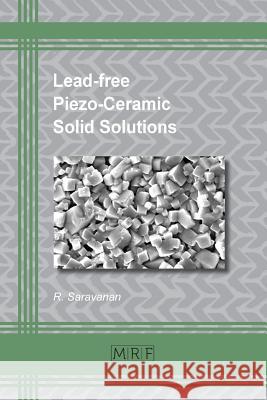 Lead-free Piezo-Ceramic Solid Solutions

R. Saravanan

MRF

Kraina Książek